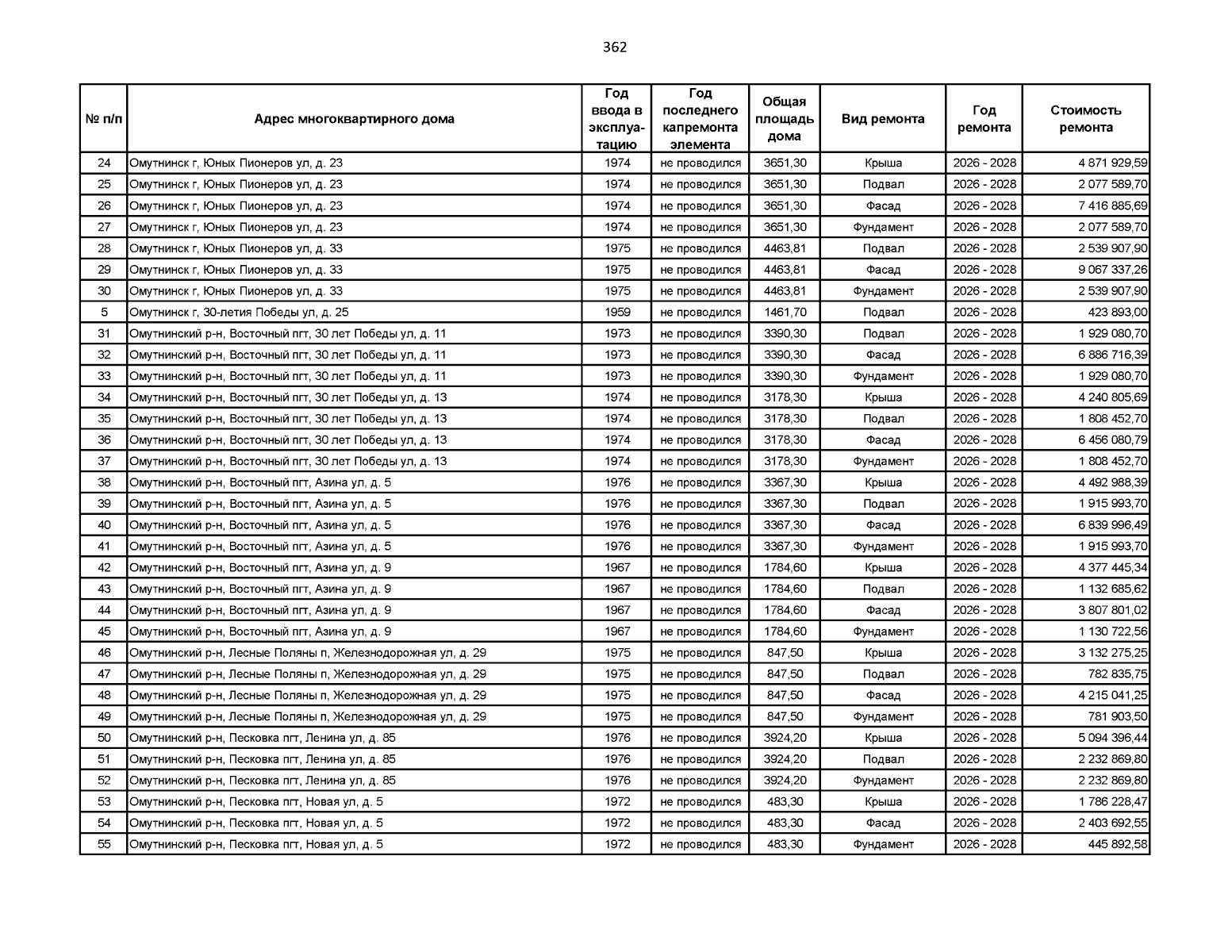 362

| № п/п | Адрес многоквартирного дома | Год ввода в эксплуатацию | Год последнего капремонта элемента | Общая площадь дома | Вид ремонта | Год ремонта | Стоимость ремонта |
|---|---|---|---|---|---|---|---|
| 24 | Омутнинск г, Юных Пионеров ул, д. 23 | 1974 | не проводился | 3651,30 | Крыша | 2026 - 2028 | 4 871 929,59 |
| 25 | Омутнинск г, Юных Пионеров ул, д. 23 | 1974 | не проводился | 3651,30 | Подвал | 2026 - 2028 | 2 077 589,70 |
| 26 | Омутнинск г, Юных Пионеров ул, д. 23 | 1974 | не проводился | 3651,30 | Фасад | 2026 - 2028 | 7 416 885,69 |
| 27 | Омутнинск г, Юных Пионеров ул, д. 23 | 1974 | не проводился | 3651,30 | Фундамент | 2026 - 2028 | 2 077 589,70 |
| 28 | Омутнинск г, Юных Пионеров ул, д. 33 | 1975 | не проводился | 4463,81 | Подвал | 2026 - 2028 | 2 539 907,90 |
| 29 | Омутнинск г, Юных Пионеров ул, д. 33 | 1975 | не проводился | 4463,81 | Фасад | 2026 - 2028 | 9 067 337,26 |
| 30 | Омутнинск г, Юных Пионеров ул, д. 33 | 1975 | не проводился | 4463,81 | Фундамент | 2026 - 2028 | 2 539 907,90 |
| 5 | Омутнинск г, 30-летия Победы ул, д. 25 | 1959 | не проводился | 1461,70 | Подвал | 2026 - 2028 | 423 893,00 |
| 31 | Омутнинский р-н, Восточный пгт, 30 лет Победы ул, д. 11 | 1973 | не проводился | 3390,30 | Подвал | 2026 - 2028 | 1 929 080,70 |
| 32 | Омутнинский р-н, Восточный пгт, 30 лет Победы ул, д. 11 | 1973 | не проводился | 3390,30 | Фасад | 2026 - 2028 | 6 886 716,39 |
| 33 | Омутнинский р-н, Восточный пгт, 30 лет Победы ул, д. 11 | 1973 | не проводился | 3390,30 | Фундамент | 2026 - 2028 | 1 929 080,70 |
| 34 | Омутнинский р-н, Восточный пгт, 30 лет Победы ул, д. 13 | 1974 | не проводился | 3178,30 | Крыша | 2026 - 2028 | 4 240 805,69 |
| 35 | Омутнинский р-н, Восточный пгт, 30 лет Победы ул, д. 13 | 1974 | не проводился | 3178,30 | Подвал | 2026 - 2028 | 1 808 452,70 |
| 36 | Омутнинский р-н, Восточный пгт, 30 лет Победы ул, д. 13 | 1974 | не проводился | 3178,30 | Фасад | 2026 - 2028 | 6 456 080,79 |
| 37 | Омутнинский р-н, Восточный пгт, 30 лет Победы ул, д. 13 | 1974 | не проводился | 3178,30 | Фундамент | 2026 - 2028 | 1 808 452,70 |
| 38 | Омутнинский р-н, Восточный пгт, Азина ул, д. 5 | 1976 | не проводился | 3367,30 | Крыша | 2026 - 2028 | 4 492 988,39 |
| 39 | Омутнинский р-н, Восточный пгт, Азина ул, д. 5 | 1976 | не проводился | 3367,30 | Подвал | 2026 - 2028 | 1 915 993,70 |
| 40 | Омутнинский р-н, Восточный пгт, Азина ул, д. 5 | 1976 | не проводился | 3367,30 | Фасад | 2026 - 2028 | 6 839 996,49 |
| 41 | Омутнинский р-н, Восточный пгт, Азина ул, д. 5 | 1976 | не проводился | 3367,30 | Фундамент | 2026 - 2028 | 1 915 993,70 |
| 42 | Омутнинский р-н, Восточный пгт, Азина ул, д. 9 | 1967 | не проводился | 1784,60 | Крыша | 2026 - 2028 | 4 377 445,34 |
| 43 | Омутнинский р-н, Восточный пгт, Азина ул, д. 9 | 1967 | не проводился | 1784,60 | Подвал | 2026 - 2028 | 1 132 685,62 |
| 44 | Омутнинский р-н, Восточный пгт, Азина ул, д. 9 | 1967 | не проводился | 1784,60 | Фасад | 2026 - 2028 | 3 807 801,02 |
| 45 | Омутнинский р-н, Восточный пгт, Азина ул, д. 9 | 1967 | не проводился | 1784,60 | Фундамент | 2026 - 2028 | 1 130 722,56 |
| 46 | Омутнинский р-н, Лесные Поляны п, Железнодорожная ул, д. 29 | 1975 | не проводился | 847,50 | Крыша | 2026 - 2028 | 3 132 275,25 |
| 47 | Омутнинский р-н, Лесные Поляны п, Железнодорожная ул, д. 29 | 1975 | не проводился | 847,50 | Подвал | 2026 - 2028 | 782 835,75 |
| 48 | Омутнинский р-н, Лесные Поляны п, Железнодорожная ул, д. 29 | 1975 | не проводился | 847,50 | Фасад | 2026 - 2028 | 4 215 041,25 |
| 49 | Омутнинский р-н, Лесные Поляны п, Железнодорожная ул, д. 29 | 1975 | не проводился | 847,50 | Фундамент | 2026 - 2028 | 781 903,50 |
| 50 | Омутнинский р-н, Песковка пгт, Ленина ул, д. 85 | 1976 | не проводился | 3924,20 | Крыша | 2026 - 2028 | 5 094 396,44 |
| 51 | Омутнинский р-н, Песковка пгт, Ленина ул, д. 85 | 1976 | не проводился | 3924,20 | Подвал | 2026 - 2028 | 2 232 869,80 |
| 52 | Омутнинский р-н, Песковка пгт, Ленина ул, д. 85 | 1976 | не проводился | 3924,20 | Фундамент | 2026 - 2028 | 2 232 869,80 |
| 53 | Омутнинский р-н, Песковка пгт, Новая ул, д. 5 | 1972 | не проводился | 483,30 | Крыша | 2026 - 2028 | 1 786 228,47 |
| 54 | Омутнинский р-н, Песковка пгт, Новая ул, д. 5 | 1972 | не проводился | 483,30 | Фасад | 2026 - 2028 | 2 403 692,55 |
| 55 | Омутнинский р-н, Песковка пгт, Новая ул, д. 5 | 1972 | не проводился | 483,30 | Фундамент | 2026 - 2028 | 445 892,58 |